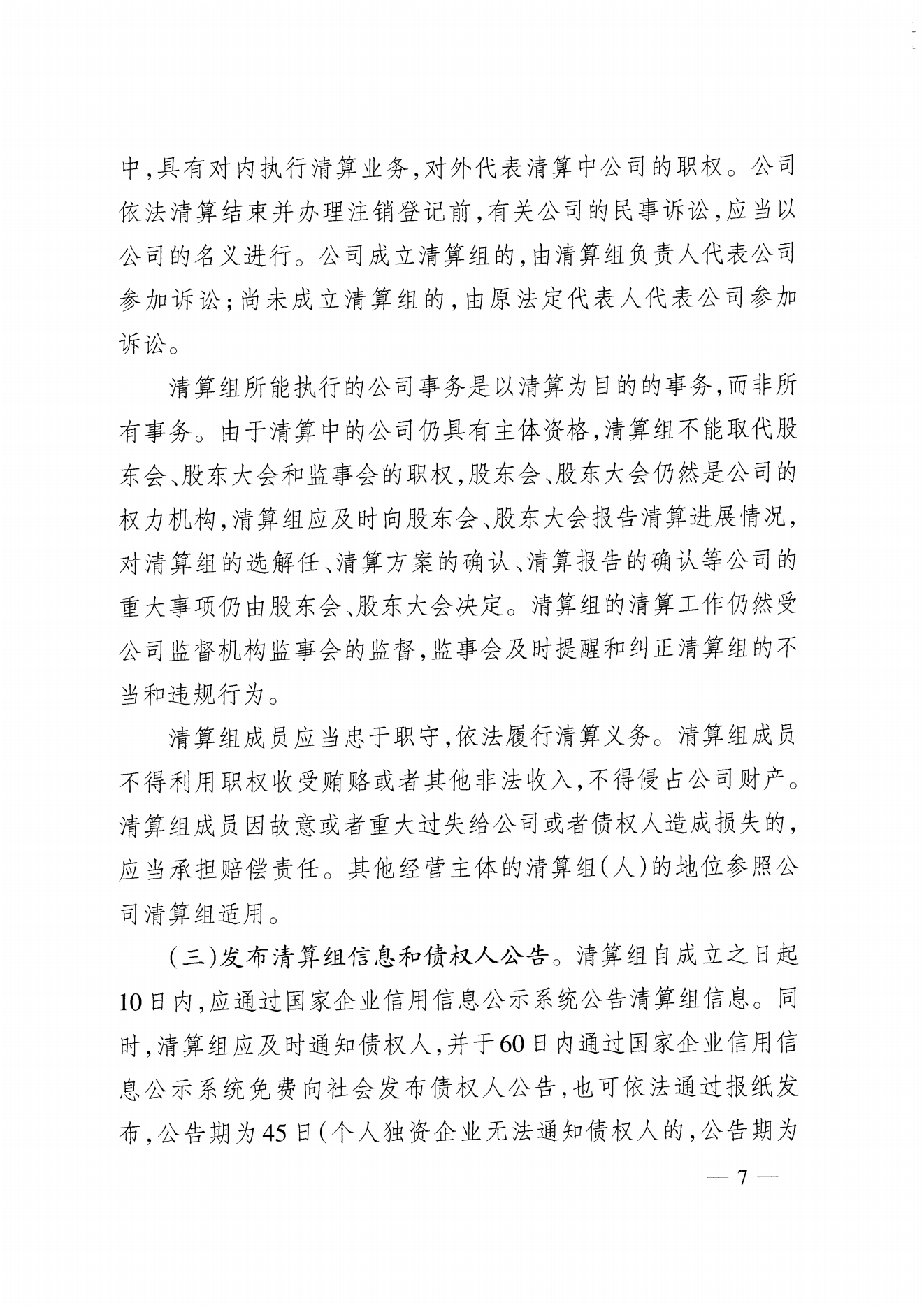 中，具有对内执行清算业务，对外代表清算中公司的职权。公司依法清算结束并办理注销登记前，有关公司的民事诉讼，应当以公司的名义进行。公司成立清算组的，由清算组负责人代表公司参加诉讼；尚未成立清算组的，由原法定代表人代表公司参加诉讼。

清算组所能执行的公司事务是以清算为目的的事务，而非所有事务。由于清算中的公司仍具有主体资格，清算组不能取代股东会、股东大会和监事会的职权，股东会、股东大会仍然是公司的权力机构，清算组应及时向股东会、股东大会报告清算进展情况，对清算组的选解任、清算方案的确认、清算报告的确认等公司的重大事项仍由股东会、股东大会决定。清算组的清算工作仍然受公司监督机构监事会的监督，监事会及时提醒和纠正清算组的不当和违规行为。

清算组成员应当忠于职守，依法履行清算义务。清算组成员不得利用职权收受贿赂或者其他非法收入，不得侵占公司财产。清算组成员因故意或者重大过失给公司或者债权人造成损失的，应当承担赔偿责任。其他经营主体的清算组（人）的地位参照公司清算组适用。

（三）发布清算组信息和债权人公告。清算组自成立之日起10日内，应通过国家企业信用信息公示系统公告清算组信息。同时，清算组应及时通知债权人，并于60日内通过国家企业信用信息公示系统免费向社会发布债权人公告，也可依法通过报纸发布，公告期为45日（个人独资企业无法通知债权人的，公告期为

— 7 —